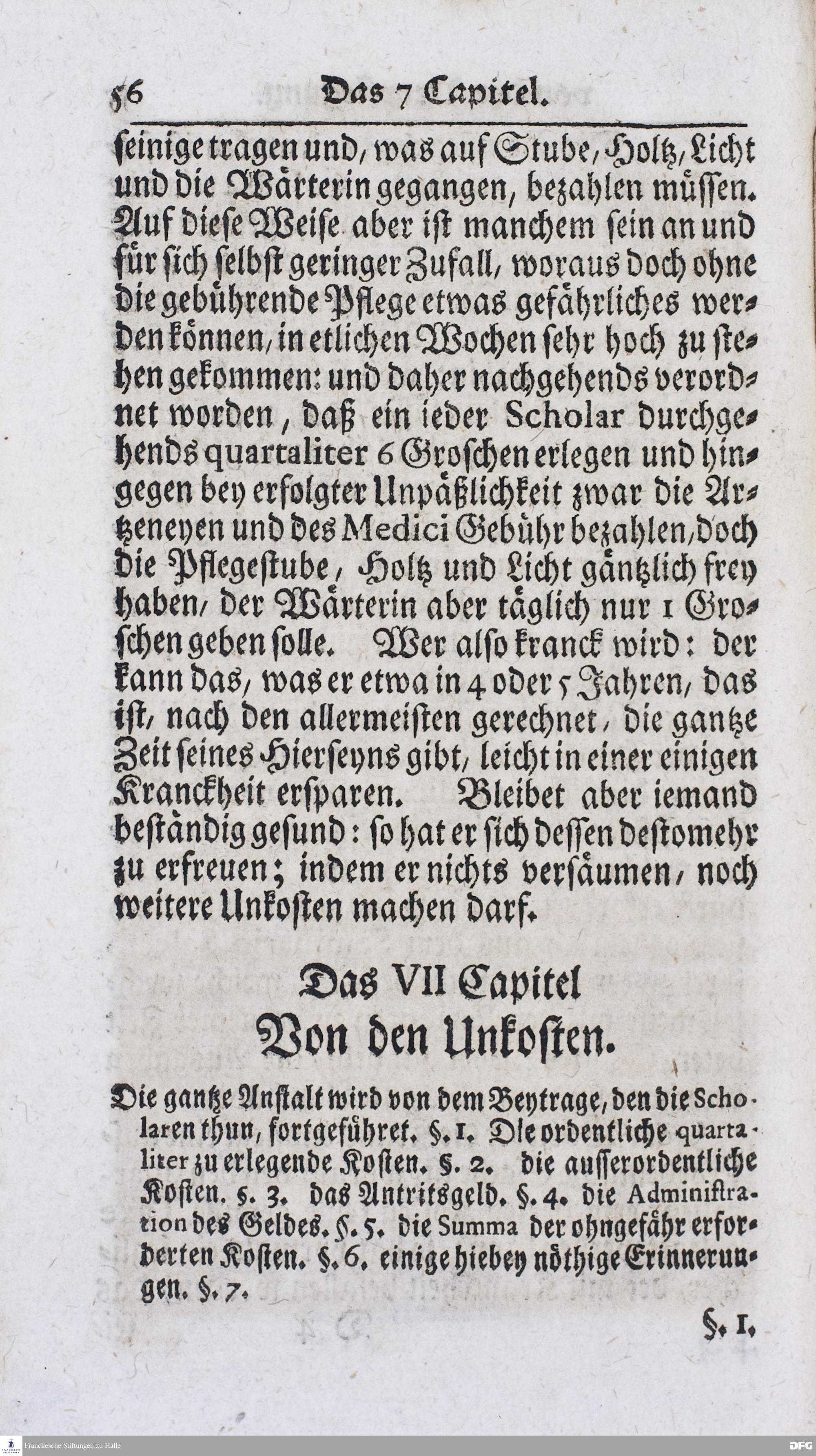 56 Das 7 Capitel.

seinige tragen und, was auf Stube, Holtz, Licht und die Wärterin gegangen, bezahlen müssen. Auf diese Weise aber ist manchem sein an und für sich selbst geringer Zufall, woraus doch ohne die gebührende Pflege etwas gefährliches werden können, in etlichen Wochen sehr hoch zu stehen gekommen: und daher nachgehends verordnet worden, daß ein ieder Scholar durchgehends quartaliter 6 Groschen erlegen und hingegen bey erfolgter Unpäßlichkeit zwar die Artzeneyen und des Medici Gebühr bezahlen, doch die Pflegestube, Holtz und Licht gäntzlich frey haben, der Wärterin aber täglich nur 1 Groschen geben solle. Wer also kranck wird: der kann das, was er etwa in 4 oder 5 Jahren, das ist, nach den allermeisten gerechnet, die gantze Zeit seines Hierseyns gibt, leicht in einer einigen Kranckheit ersparen. Bleibet aber iemand beständig gesund: so hat er sich dessen destomehr zu erfreuen; indem er nichts versäumen, noch weitere Unkosten machen darf.

Das VII Capitel
Von den Unkosten.

Die gantze Anstalt wird von dem Beytrage, den die Scholaren thun, fortgeführet. §. 1. Die ordentliche quartaliter zu erlegende Kosten. §. 2. die ausserordentliche Kosten. §. 3. das Antritsgeld. §. 4. die Administration des Geldes. §. 5. die Summa der ohngefähr erforderten Kosten. §. 6. einige hiebey nöthige Erinnerungen. §. 7.

§. 1.

Franckesche Stiftungen zu Halle
DFG